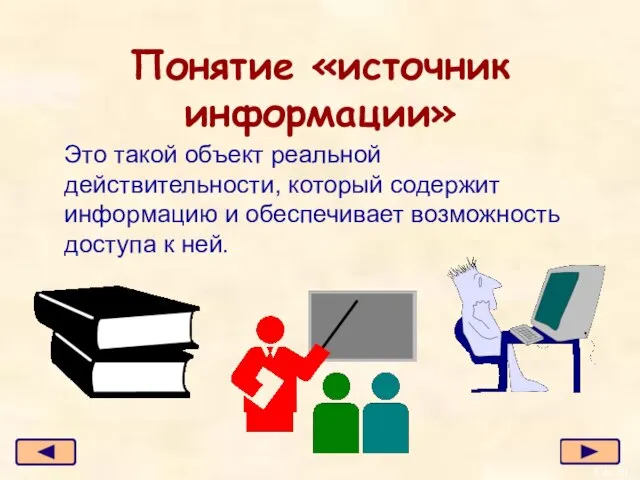 Понятие «источник информации»

Это такой объект реальной действительности, который содержит информацию и обеспечивает возможность доступа к ней.